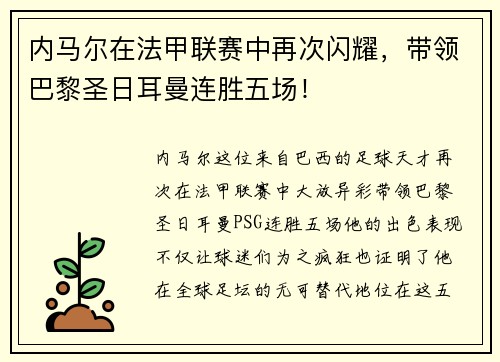 内马尔在法甲联赛中再次闪耀，带领巴黎圣日耳曼连胜五场！

内马尔这位来自巴西的足球天才再次在法甲联赛中大放异彩带领巴黎圣日耳曼PSG连胜五场他的出色表现不仅让球迷们为之疯狂也证明了他在全球足坛的无可替代地位在这五